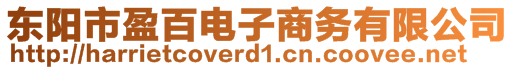 东阳市盈百电子商务有限公司
http://harrietcoverd1.cn.coovee.net